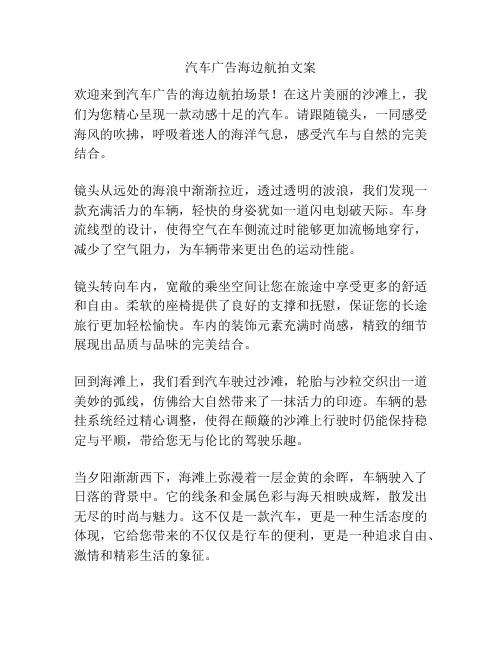 汽车广告海边航拍文案

欢迎来到汽车广告的海边航拍场景！在这片美丽的沙滩上，我们为您精心呈现一款动感十足的汽车。请跟随镜头，一同感受海风的吹拂，呼吸着迷人的海洋气息，感受汽车与自然的完美结合。

镜头从远处的海浪中渐渐拉近，透过透明的波浪，我们发现一款充满活力的车辆，轻快的身姿犹如一道闪电划破天际。车身流线型的设计，使得空气在车侧流过时能够更加流畅地穿行，减少了空气阻力，为车辆带来更出色的运动性能。

镜头转向车内，宽敞的乘坐空间让您在旅途中享受更多的舒适和自由。柔软的座椅提供了良好的支撑和抚慰，保证您的长途旅行更加轻松愉快。车内的装饰元素充满时尚感，精致的细节展现出品质与品味的完美结合。

回到海滩上，我们看到汽车驶过沙滩，轮胎与沙粒交织出一道美妙的弧线，仿佛给大自然带来了一抹活力的印迹。车辆的悬挂系统经过精心调整，使得在颠簸的沙滩上行驶时仍能保持稳定与平顺，带给您无与伦比的驾驶乐趣。

当夕阳渐渐西下，海滩上弥漫着一层金黄的余晖，车辆驶入了日落的背景中。它的线条和金属色彩与海天相映成辉，散发出无尽的时尚与魅力。这不仅是一款汽车，更是一种生活态度的体现，它给您带来的不仅仅是行车的便利，更是一种追求自由、激情和精彩生活的象征。